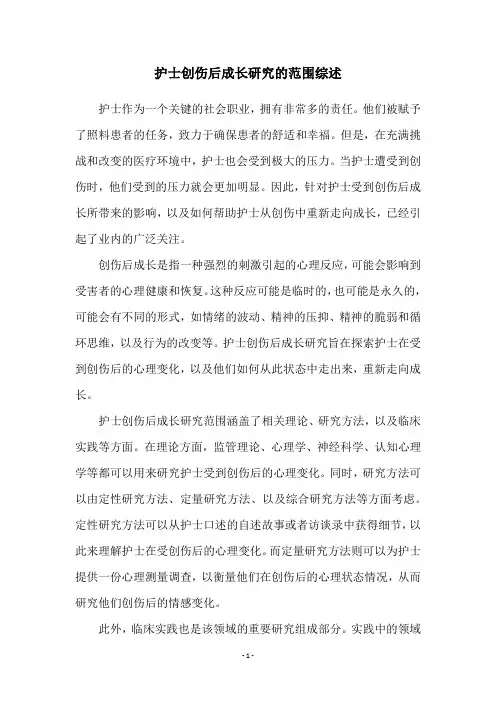 护士创伤后成长研究的范围综述

护士作为一个关键的社会职业，拥有非常多的责任。他们被赋予了照料患者的任务，致力于确保患者的舒适和幸福。但是，在充满挑战和改变的医疗环境中，护士也会受到极大的压力。当护士遭受到创伤时，他们受到的压力就会更加明显。因此，针对护士受到创伤后成长所带来的影响，以及如何帮助护士从创伤中重新走向成长，已经引起了业内的广泛关注。

创伤后成长是指一种强烈的刺激引起的心理反应，可能会影响到受害者的心理健康和恢复。这种反应可能是临时的，也可能是永久的，可能会有不同的形式，如情绪的波动、精神的压抑、精神的脆弱和循环思维，以及行为的改变等。护士创伤后成长研究旨在探索护士在受到创伤后的心理变化，以及他们如何从此状态中走出来，重新走向成长。

护士创伤后成长研究范围涵盖了相关理论、研究方法，以及临床实践等方面。在理论方面，监管理论、心理学、神经科学、认知心理学等都可以用来研究护士受到创伤后的心理变化。同时，研究方法可以由定性研究方法、定量研究方法、以及综合研究方法等方面考虑。定性研究方法可以从护士口述的自述故事或者访谈录中获得细节，以此来理解护士在受创伤后的心理变化。而定量研究方法则可以为护士提供一份心理测量调查，以衡量他们在创伤后的心理状态情况，从而研究他们创伤后的情感变化。

此外，临床实践也是该领域的重要研究组成部分。实践中的领域

- 1 -